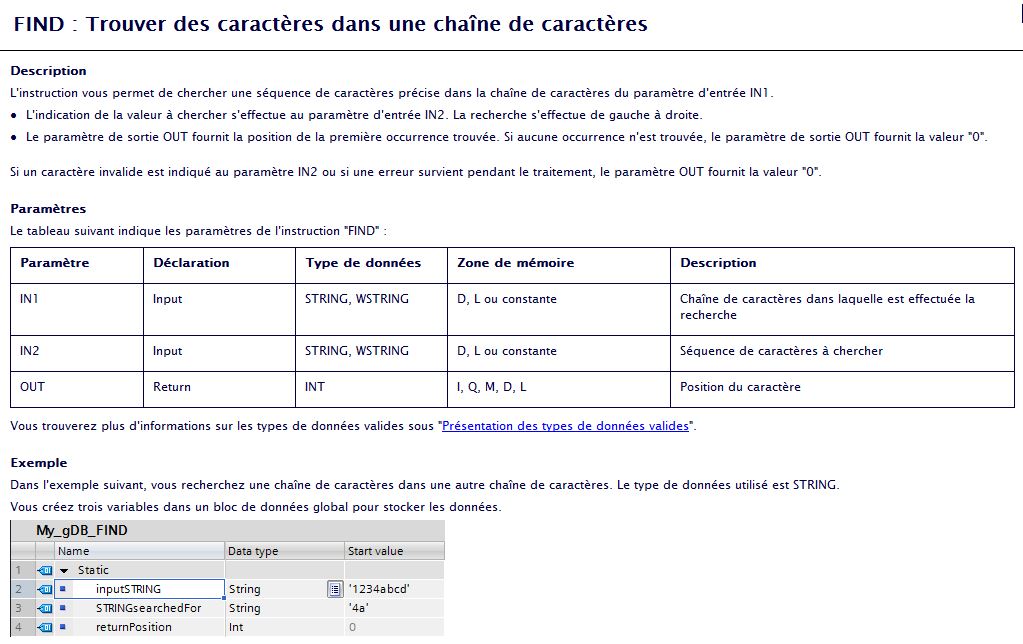 FIND : Trouver des caractères dans une chaîne de caractères

Description
L'instruction vous permet de chercher une séquence de caractères précise dans la chaîne de caractères du paramètre d'entrée IN1.
• L'indication de la valeur à chercher s'effectue au paramètre d'entrée IN2. La recherche s'effectue de gauche à droite.
• Le paramètre de sortie OUT fournit la position de la première occurrence trouvée. Si aucune occurrence n'est trouvée, le paramètre de sortie OUT fournit la valeur "0".

Si un caractère invalide est indiqué au paramètre IN2 ou si une erreur survient pendant le traitement, le paramètre OUT fournit la valeur "0".

Paramètres
Le tableau suivant indique les paramètres de l'instruction "FIND" :

| Paramètre | Déclaration | Type de données | Zone de mémoire | Description |
|---|---|---|---|---|
| IN1 | Input | STRING, WSTRING | D, L ou constante | Chaîne de caractères dans laquelle est effectuée la recherche |
| IN2 | Input | STRING, WSTRING | D, L ou constante | Séquence de caractères à chercher |
| OUT | Return | INT | I, Q, M, D, L | Position du caractère |

Vous trouverez plus d'informations sur les types de données valides sous "Présentation des types de données valides".

Exemple
Dans l'exemple suivant, vous recherchez une chaîne de caractères dans une autre chaîne de caractères. Le type de données utilisé est STRING.
Vous créez trois variables dans un bloc de données global pour stocker les données.

My_gDB_FIND

| | Name | Data type | Start value |
|---|---|---|---|
| 1 | Static | | |
| 2 | inputSTRING | String | '1234abcd' |
| 3 | STRINGsearchedFor | String | '4a' |
| 4 | returnPosition | Int | 0 |